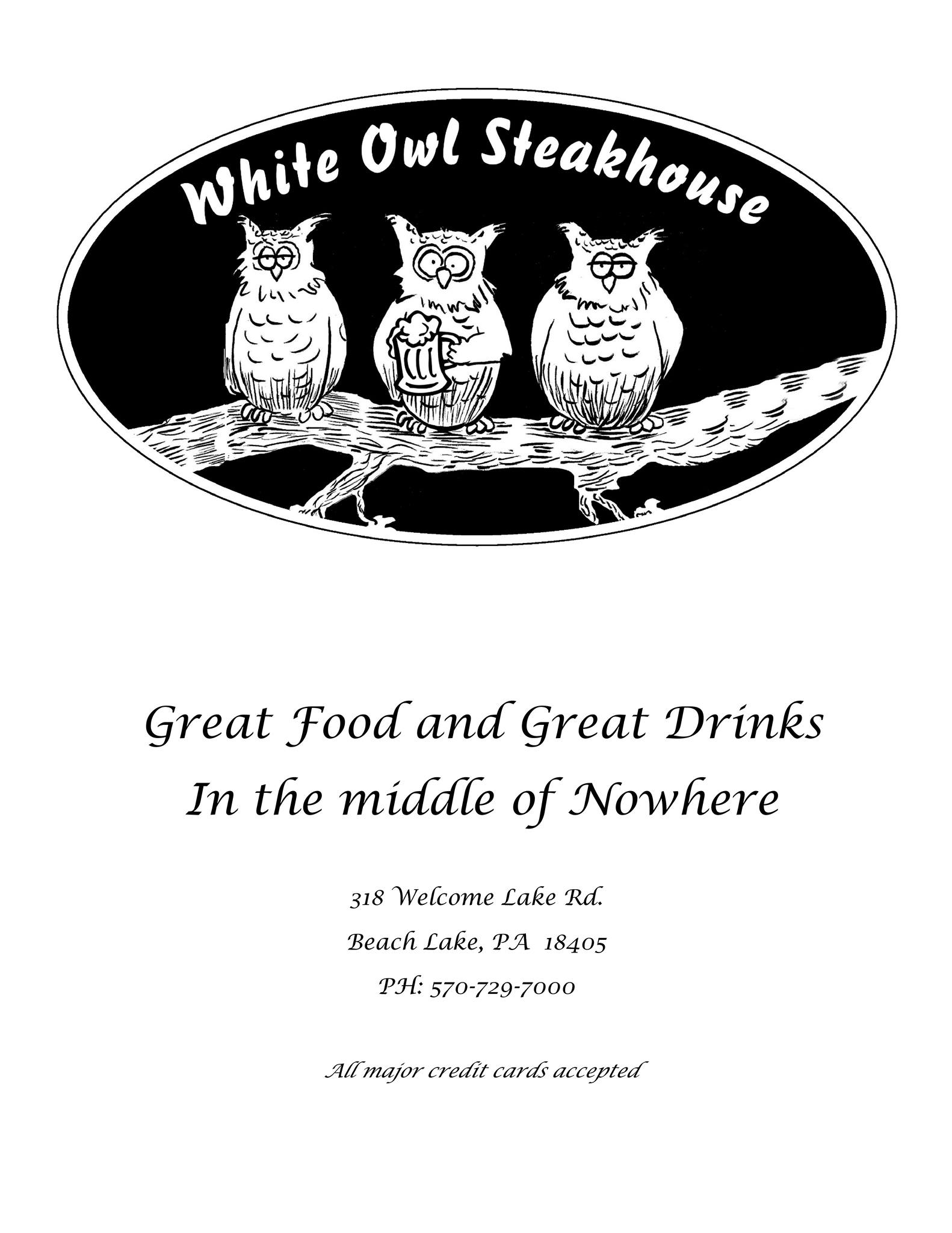 White Owl Steakhouse

Great Food and Great Drinks
In the middle of Nowhere

318 Welcome Lake Rd.
Beach Lake, PA 18405
PH: 570-729-7000

All major credit cards accepted